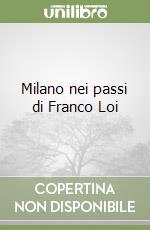 unilibro

Milano nei passi di Franco Loi

COPERTINA NON DISPONIBILE